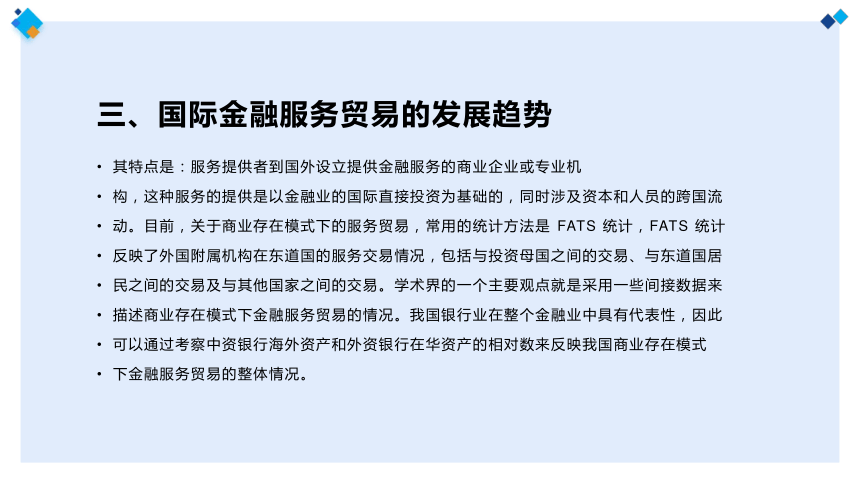 三、国际金融服务贸易的发展趋势

• 其特点是：服务提供者到国外设立提供金融服务的商业企业或专业机
• 构，这种服务的提供是以金融业的国际直接投资为基础的，同时涉及资本和人员的跨国流
• 动。目前，关于商业存在模式下的服务贸易，常用的统计方法是 FATS 统计，FATS 统计
• 反映了外国附属机构在东道国的服务交易情况，包括与投资母国之间的交易、与东道国居
• 民之间的交易及与其他国家之间的交易。学术界的一个主要观点就是采用一些间接数据来
• 描述商业存在模式下金融服务贸易的情况。我国银行业在整个金融业中具有代表性，因此
• 可以通过考察中资银行海外资产和外资银行在华资产的相对数来反映我国商业存在模式
• 下金融服务贸易的整体情况。